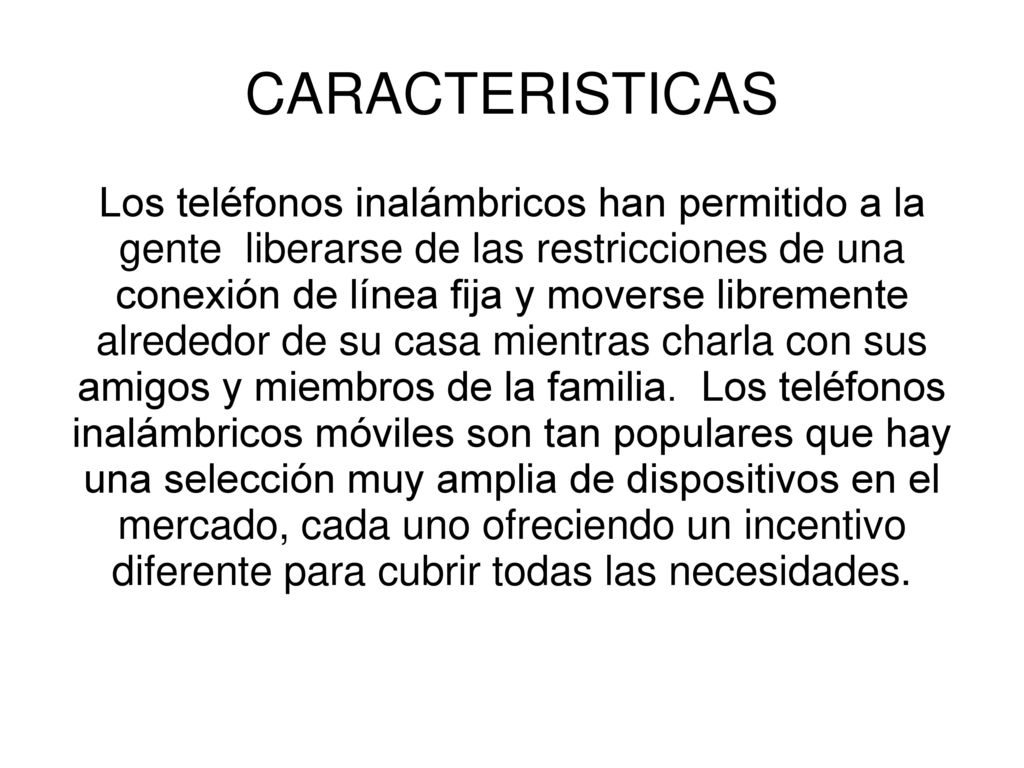 CARACTERISTICAS

Los teléfonos inalámbricos han permitido a la gente liberarse de las restricciones de una conexión de línea fija y moverse libremente alrededor de su casa mientras charla con sus amigos y miembros de la familia. Los teléfonos inalámbricos móviles son tan populares que hay una selección muy amplia de dispositivos en el mercado, cada uno ofreciendo un incentivo diferente para cubrir todas las necesidades.